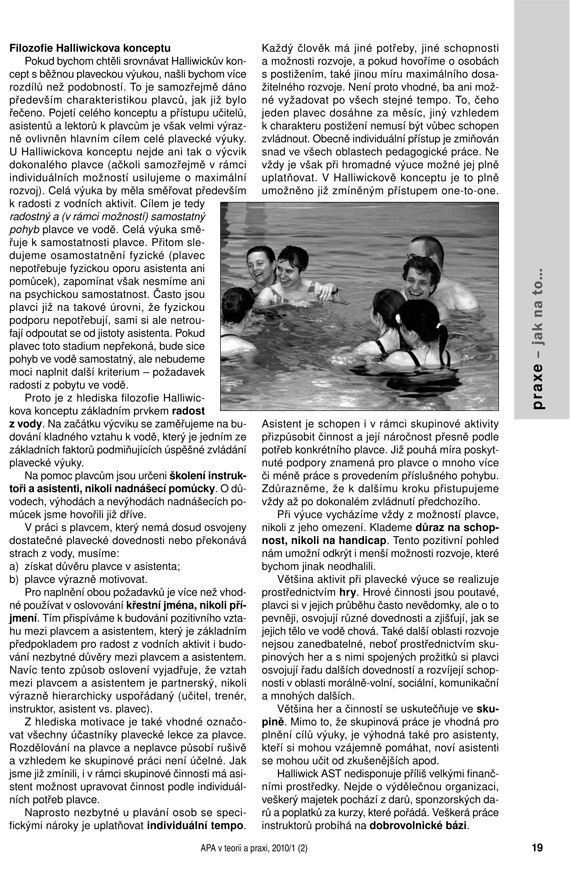 **Filozofie Halliwickova konceptu**

Pokud bychom chtěli srovnávat Halliwickův koncept s běžnou plaveckou výukou, našli bychom více rozdílů než podobností. To je samozřejmě dáno především charakteristikou plavců, jak již bylo řečeno. Pojetí celého konceptu a přístupu učitelů, asistentů a lektorů k plavcům je však velmi výrazně ovlivněn hlavním cílem celé plavecké výuky. U Halliwickova konceptu nejde ani tak o výcvik dokonalého plavce (ačkoli samozřejmě v rámci individuálních možností usilujeme o maximální rozvoj). Celá výuka by měla směřovat především k radosti z vodních aktivit. Cílem je tedy *radostný a (v rámci možností) samostatný pohyb* plavce ve vodě. Celá výuka směřuje k samostatnosti plavce. Přitom sledujeme osamostatnění fyzické (plavec nepotřebuje fyzickou oporu asistenta ani pomůcek), zapomínat však nesmíme ani na psychickou samostatnost. Často jsou plavci již na takové úrovni, že fyzickou podporu nepotřebují, sami si ale netroufají odpoutat se od jistoty asistenta. Pokud plavec toto stadium nepřekoná, bude sice pohyb ve vodě samostatný, ale nebudeme moci naplnit další kriterium – požadavek radosti z pobytu ve vodě.

Proto je z hlediska filozofie Halliwickova konceptu základním prvkem **radost z vody**. Na začátku výcviku se zaměřujeme na budování kladného vztahu k vodě, který je jedním ze základních faktorů podmiňujících úspěšné zvládání plavecké výuky.

Na pomoc plavcům jsou určeni **školení instruktoři a asistenti, nikoli nadnášecí pomůcky**. O důvodech, výhodách a nevýhodách nadnášecích pomůcek jsme hovořili již dříve.

V práci s plavcem, který nemá dosud osvojeny dostatečné plavecké dovednosti nebo překonává strach z vody, musíme:
a) získat důvěru plavce v asistenta;
b) plavce výrazně motivovat.

Pro naplnění obou požadavků je více než vhodné používat v oslovování **křestní jména, nikoli příjmení**. Tím přispíváme k budování pozitivního vztahu mezi plavcem a asistentem, který je základním předpokladem pro radost z vodních aktivit i budování nezbytné důvěry mezi plavcem a asistentem. Navíc tento způsob oslovení vyjadřuje, že vztah mezi plavcem a asistentem je partnerský, nikoli výrazně hierarchicky uspořádaný (učitel, trenér, instruktor, asistent vs. plavec).

Z hlediska motivace je také vhodné označovat všechny účastníky plavecké lekce za plavce. Rozdělování na plavce a neplavce působí rušivě a vzhledem ke skupinové práci není účelné. Jak jsme již zmínili, i v rámci skupinové činnosti má asistent možnost upravovat činnost podle individuálních potřeb plavce.

Naprosto nezbytné u plavání osob se specifickými nároky je uplatňovat **individuální tempo**. Každý člověk má jiné potřeby, jiné schopnosti a možnosti rozvoje, a pokud hovoříme o osobách s postižením, také jinou míru maximálního dosažitelného rozvoje. Není proto vhodné, ba ani možné vyžadovat po všech stejné tempo. To, čeho jeden plavec dosáhne za měsíc, jiný vzhledem k charakteru postižení nemusí být vůbec schopen zvládnout. Obecně individuální přístup je zmiňován snad ve všech oblastech pedagogické práce. Ne vždy je však při hromadné výuce možné jej plně uplatňovat. V Halliwickově konceptu je to plně umožněno již zmíněným přístupem one-to-one.

Asistent je schopen i v rámci skupinové aktivity přizpůsobit činnost a její náročnost přesně podle potřeb konkrétního plavce. Již pouhá míra poskytnuté podpory znamená pro plavce o mnoho více či méně práce s provedením příslušného pohybu. Zdůrazněme, že k dalšímu kroku přistupujeme vždy až po dokonalém zvládnutí předchozího.

Při výuce vycházíme vždy z možností plavce, nikoli z jeho omezení. Klademe **důraz na schopnost, nikoli na handicap**. Tento pozitivní pohled nám umožní odkrýt i menší možnosti rozvoje, které bychom jinak neodhalili.

Většina aktivit při plavecké výuce se realizuje prostřednictvím **hry**. Hrové činnosti jsou poutavé, plavci si v jejich průběhu často nevědomky, ale o to pevněji, osvojují různé dovednosti a zjišťují, jak se jejich tělo ve vodě chová. Také další oblasti rozvoje nejsou zanedbatelné, neboť prostřednictvím skupinových her a s nimi spojených prožitků si plavci osvojují řadu dalších dovedností a rozvíjejí schopnosti v oblasti morálně-volní, sociální, komunikační a mnohých dalších.

Většina her a činností se uskutečňuje ve **skupině**. Mimo to, že skupinová práce je vhodná pro plnění cílů výuky, je výhodná také pro asistenty, kteří si mohou vzájemně pomáhat, noví asistenti se mohou učit od zkušenějších apod.

Halliwick AST nedisponuje příliš velkými finančními prostředky. Nejde o výdělečnou organizaci, veškerý majetek pochází z darů, sponzorských darů a poplatků za kurzy, které pořádá. Veškerá práce instruktorů probíhá na **dobrovolnické bázi**.

praxe – jak na to...

APA v teorii a praxi, 2010/1 (2)

19